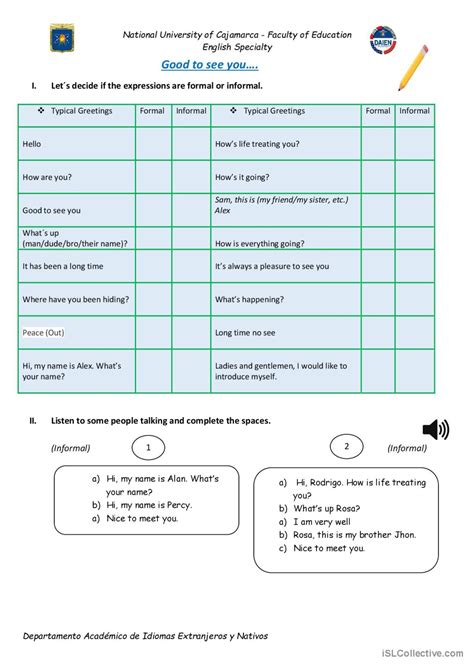 National University of Cajamarca - Faculty of Education
English Specialty

DAIEN

Good to see you….

I. Let´s decide if the expressions are formal or informal.

| ❖ Typical Greetings | Formal | Informal | ❖ Typical Greetings | Formal | Informal |
|---|---|---|---|---|---|
| Hello | | | How's life treating you? | | |
| How are you? | | | How's it going? | | |
| Good to see you | | | Sam, this is (my friend/my sister, etc.) Alex | | |
| What´s up (man/dude/bro/their name)? | | | How is everything going? | | |
| It has been a long time | | | It's always a pleasure to see you | | |
| Where have you been hiding? | | | What's happening? | | |
| Peace (Out) | | | Long time no see | | |
| Hi, my name is Alex. What's your name? | | | Ladies and gentlemen, I would like to introduce myself. | | |

II. Listen to some people talking and complete the spaces.

(Informal) 1

a) Hi, my name is Alan. What's your name?
b) Hi, my name is Percy.
a) Nice to meet you.

2 (Informal)

a) Hi, Rodrigo. How is life treating you?
b) What's up Rosa?
a) I am very well
b) Rosa, this is my brother Jhon.
c) Nice to meet you.

Departamento Académico de Idiomas Extranjeros y Nativos

iSLCollective.com